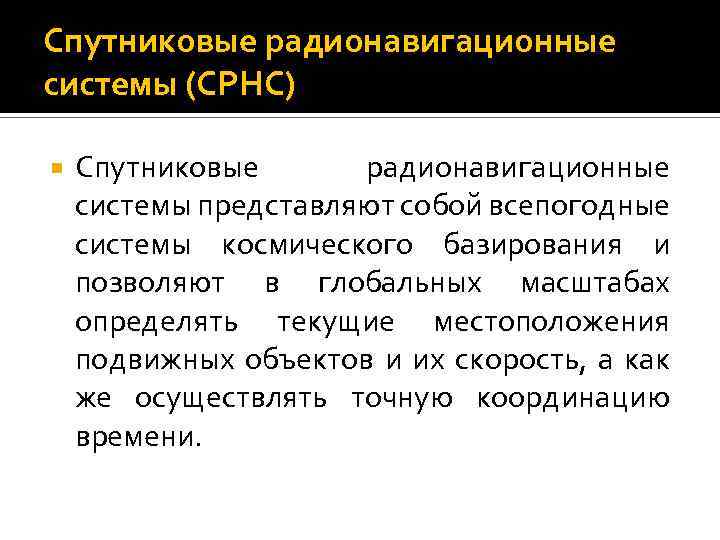 Спутниковые радионавигационные системы (СРНС)

Спутниковые радионавигационные системы представляют собой всепогодные системы космического базирования и позволяют в глобальных масштабах определять текущие местоположения подвижных объектов и их скорость, а как же осуществлять точную координацию времени.